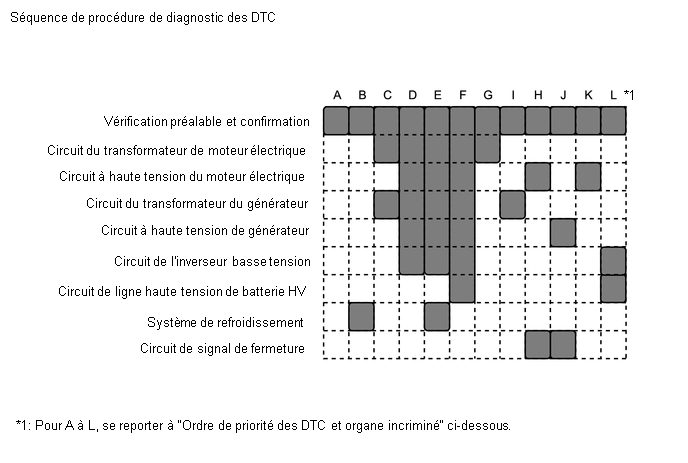 Séquence de procédure de diagnostic des DTC

A B C D E F G I H J K L *1

Vérification préalable et confirmation

Circuit du transformateur de moteur électrique

Circuit à haute tension du moteur électrique

Circuit du transformateur du générateur

Circuit à haute tension de générateur

Circuit de l'inverseur basse tension

Circuit de ligne haute tension de batterie HV

Système de refroidissement

Circuit de signal de fermeture

*1: Pour A à L, se reporter à "Ordre de priorité des DTC et organe incriminé" ci-dessous.